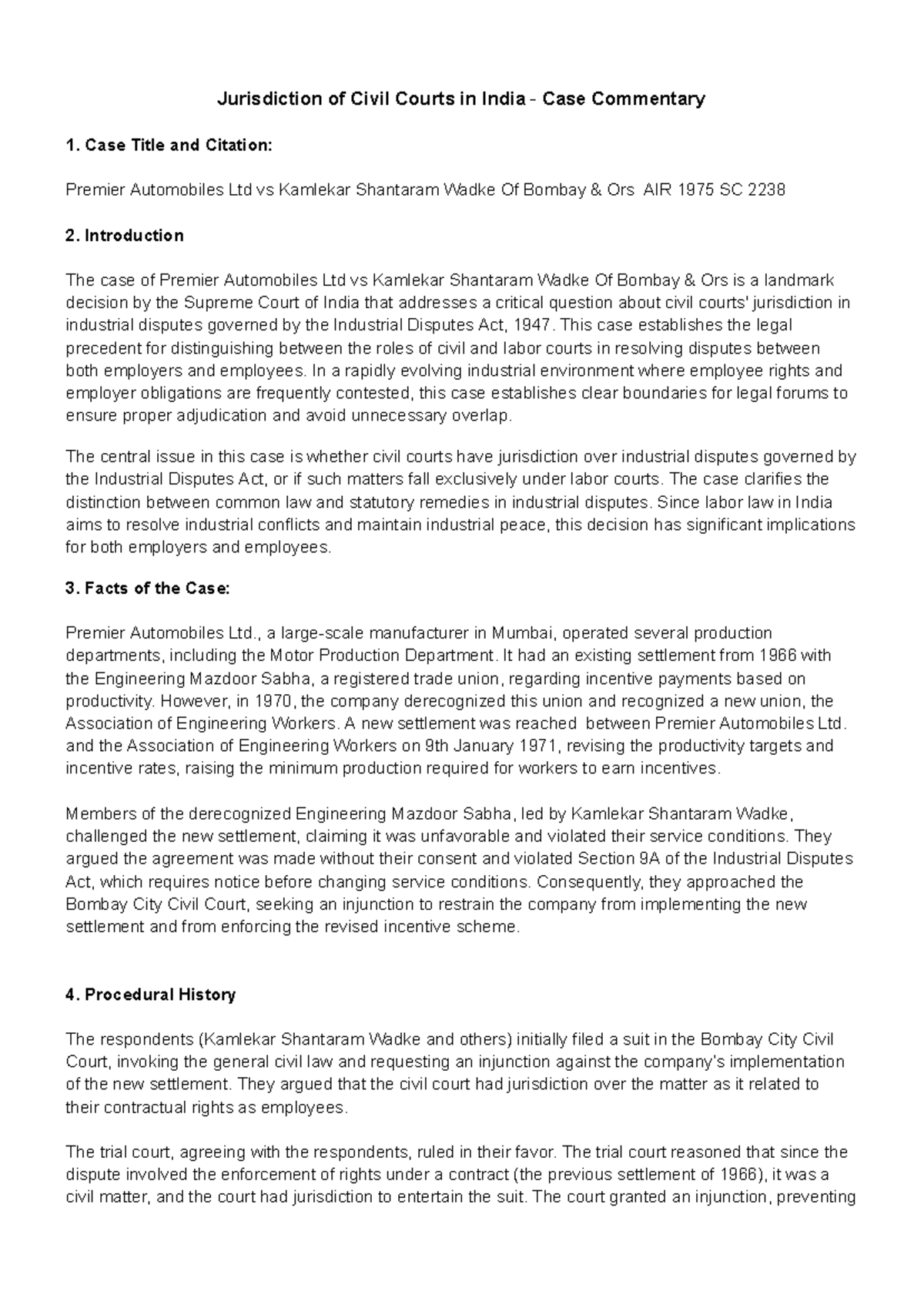 Jurisdiction of Civil Courts in India - Case Commentary

1. Case Title and Citation:

Premier Automobiles Ltd vs Kamlekar Shantaram Wadke Of Bombay & Ors AIR 1975 SC 2238

2. Introduction

The case of Premier Automobiles Ltd vs Kamlekar Shantaram Wadke Of Bombay & Ors is a landmark decision by the Supreme Court of India that addresses a critical question about civil courts' jurisdiction in industrial disputes governed by the Industrial Disputes Act, 1947. This case establishes the legal precedent for distinguishing between the roles of civil and labor courts in resolving disputes between both employers and employees. In a rapidly evolving industrial environment where employee rights and employer obligations are frequently contested, this case establishes clear boundaries for legal forums to ensure proper adjudication and avoid unnecessary overlap.

The central issue in this case is whether civil courts have jurisdiction over industrial disputes governed by the Industrial Disputes Act, or if such matters fall exclusively under labor courts. The case clarifies the distinction between common law and statutory remedies in industrial disputes. Since labor law in India aims to resolve industrial conflicts and maintain industrial peace, this decision has significant implications for both employers and employees.

3. Facts of the Case:

Premier Automobiles Ltd., a large-scale manufacturer in Mumbai, operated several production departments, including the Motor Production Department. It had an existing settlement from 1966 with the Engineering Mazdoor Sabha, a registered trade union, regarding incentive payments based on productivity. However, in 1970, the company derecognized this union and recognized a new union, the Association of Engineering Workers. A new settlement was reached between Premier Automobiles Ltd. and the Association of Engineering Workers on 9th January 1971, revising the productivity targets and incentive rates, raising the minimum production required for workers to earn incentives.

Members of the derecognized Engineering Mazdoor Sabha, led by Kamlekar Shantaram Wadke, challenged the new settlement, claiming it was unfavorable and violated their service conditions. They argued the agreement was made without their consent and violated Section 9A of the Industrial Disputes Act, which requires notice before changing service conditions. Consequently, they approached the Bombay City Civil Court, seeking an injunction to restrain the company from implementing the new settlement and from enforcing the revised incentive scheme.

4. Procedural History

The respondents (Kamlekar Shantaram Wadke and others) initially filed a suit in the Bombay City Civil Court, invoking the general civil law and requesting an injunction against the company's implementation of the new settlement. They argued that the civil court had jurisdiction over the matter as it related to their contractual rights as employees.

The trial court, agreeing with the respondents, ruled in their favor. The trial court reasoned that since the dispute involved the enforcement of rights under a contract (the previous settlement of 1966), it was a civil matter, and the court had jurisdiction to entertain the suit. The court granted an injunction, preventing